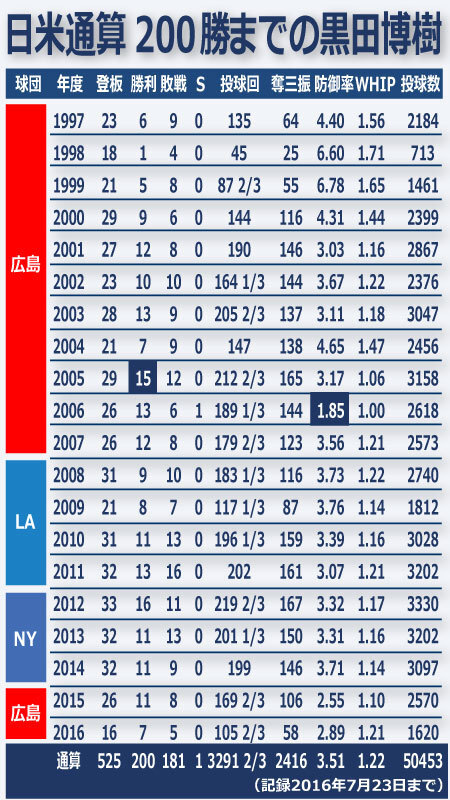 日米通算 200勝までの黒田博樹

| 球団 | 年度 | 登板 | 勝利 | 敗戦 | S | 投球回 | 奪三振 | 防御率 | WHIP | 投球数 |
|---|---|---|---|---|---|---|---|---|---|---|
| 広島 | 1997 | 23 | 6 | 9 | 0 | 135 | 64 | 4.40 | 1.56 | 2184 |
| | 1998 | 18 | 1 | 4 | 0 | 45 | 25 | 6.60 | 1.71 | 713 |
| | 1999 | 21 | 5 | 8 | 0 | 87 2/3 | 55 | 6.78 | 1.65 | 1461 |
| | 2000 | 29 | 9 | 6 | 0 | 144 | 116 | 4.31 | 1.44 | 2399 |
| | 2001 | 27 | 12 | 8 | 0 | 190 | 146 | 3.03 | 1.16 | 2867 |
| | 2002 | 23 | 10 | 10 | 0 | 164 1/3 | 144 | 3.67 | 1.22 | 2376 |
| | 2003 | 28 | 13 | 9 | 0 | 205 2/3 | 137 | 3.11 | 1.18 | 3047 |
| | 2004 | 21 | 7 | 9 | 0 | 147 | 138 | 4.65 | 1.47 | 2456 |
| | 2005 | 29 | 15 | 12 | 0 | 212 2/3 | 165 | 3.17 | 1.06 | 3158 |
| | 2006 | 26 | 13 | 6 | 1 | 189 1/3 | 144 | 1.85 | 1.00 | 2618 |
| | 2007 | 26 | 12 | 8 | 0 | 179 2/3 | 123 | 3.56 | 1.21 | 2573 |
| LA | 2008 | 31 | 9 | 10 | 0 | 183 1/3 | 116 | 3.73 | 1.22 | 2740 |
| | 2009 | 21 | 8 | 7 | 0 | 117 1/3 | 87 | 3.76 | 1.14 | 1812 |
| | 2010 | 31 | 11 | 13 | 0 | 196 1/3 | 159 | 3.39 | 1.16 | 3028 |
| | 2011 | 32 | 13 | 16 | 0 | 202 | 161 | 3.07 | 1.21 | 3202 |
| NY | 2012 | 33 | 16 | 11 | 0 | 219 2/3 | 167 | 3.32 | 1.17 | 3330 |
| | 2013 | 32 | 11 | 13 | 0 | 201 1/3 | 150 | 3.31 | 1.16 | 3202 |
| | 2014 | 32 | 11 | 9 | 0 | 199 | 146 | 3.71 | 1.14 | 3097 |
| 広島 | 2015 | 26 | 11 | 8 | 0 | 169 2/3 | 106 | 2.55 | 1.10 | 2570 |
| | 2016 | 16 | 7 | 5 | 0 | 105 2/3 | 58 | 2.89 | 1.21 | 1620 |
| | 通算 | 525 | 200 | 181 | 1 | 3291 2/3 | 2416 | 3.51 | 1.22 | 50453 |

（記録2016年7月23日まで）